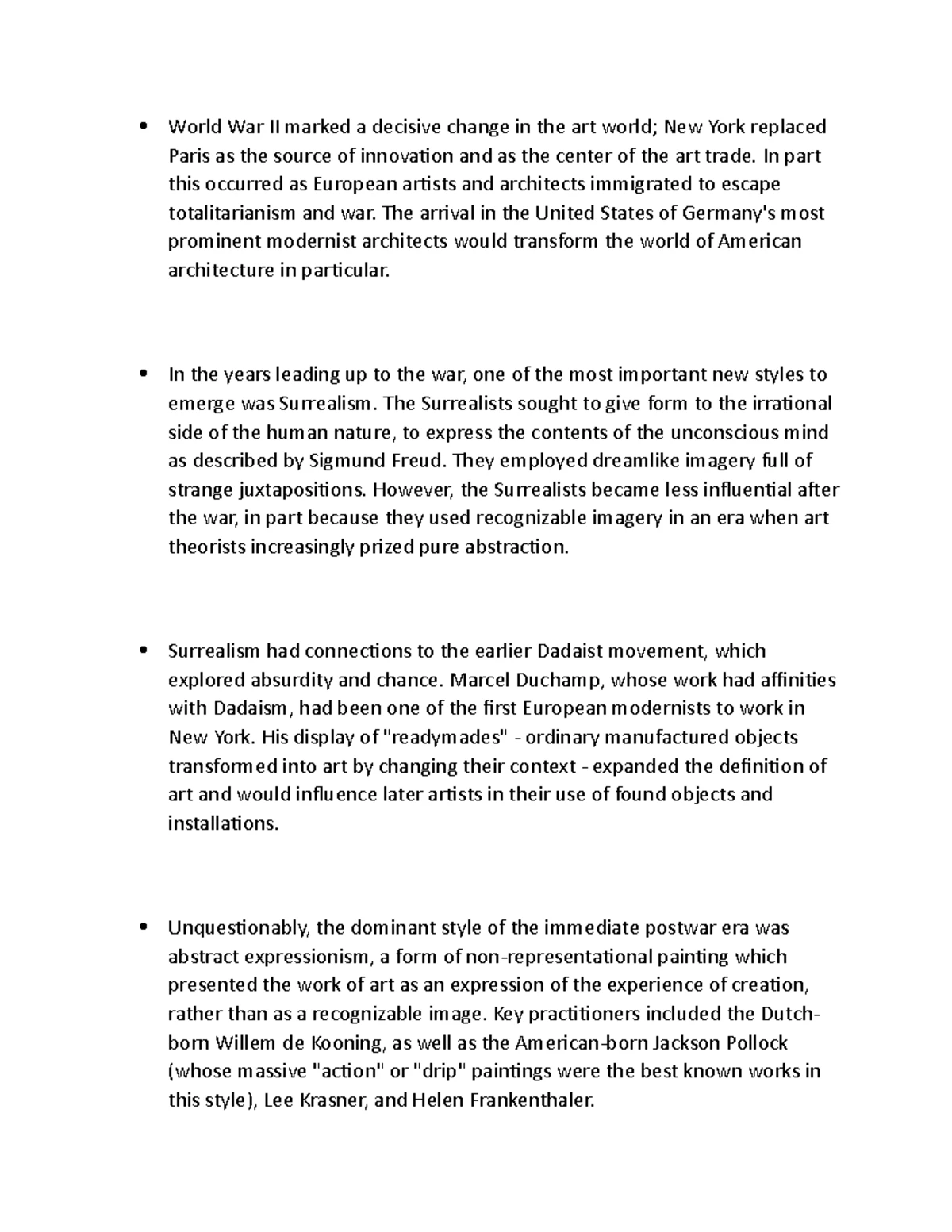 • World War II marked a decisive change in the art world; New York replaced Paris as the source of innovation and as the center of the art trade. In part this occurred as European artists and architects immigrated to escape totalitarianism and war. The arrival in the United States of Germany's most prominent modernist architects would transform the world of American architecture in particular.

• In the years leading up to the war, one of the most important new styles to emerge was Surrealism. The Surrealists sought to give form to the irrational side of the human nature, to express the contents of the unconscious mind as described by Sigmund Freud. They employed dreamlike imagery full of strange juxtapositions. However, the Surrealists became less influential after the war, in part because they used recognizable imagery in an era when art theorists increasingly prized pure abstraction.

• Surrealism had connections to the earlier Dadaist movement, which explored absurdity and chance. Marcel Duchamp, whose work had affinities with Dadaism, had been one of the first European modernists to work in New York. His display of "readymades" - ordinary manufactured objects transformed into art by changing their context - expanded the definition of art and would influence later artists in their use of found objects and installations.

• Unquestionably, the dominant style of the immediate postwar era was abstract expressionism, a form of non-representational painting which presented the work of art as an expression of the experience of creation, rather than as a recognizable image. Key practitioners included the Dutch-born Willem de Kooning, as well as the American-born Jackson Pollock (whose massive "action" or "drip" paintings were the best known works in this style), Lee Krasner, and Helen Frankenthaler.